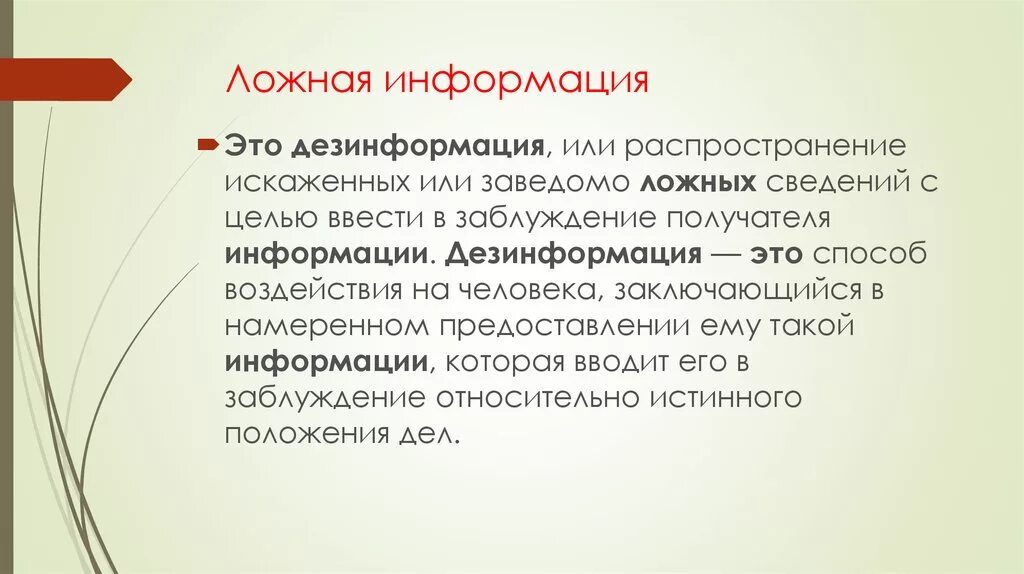 Ложная информация

Это дезинформация, или распространение искаженных или заведомо ложных сведений с целью ввести в заблуждение получателя информации. Дезинформация — это способ воздействия на человека, заключающийся в намеренном предоставлении ему такой информации, которая вводит его в заблуждение относительно истинного положения дел.